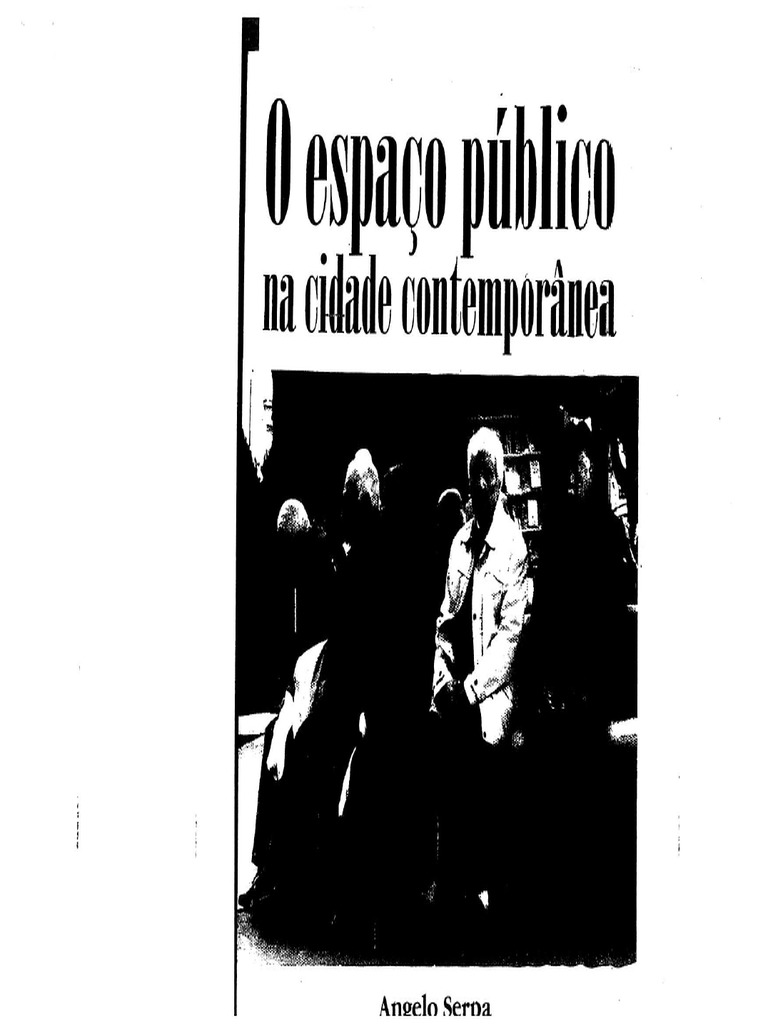 O espaço público
na cidade contemporânea

Angelo Serpa